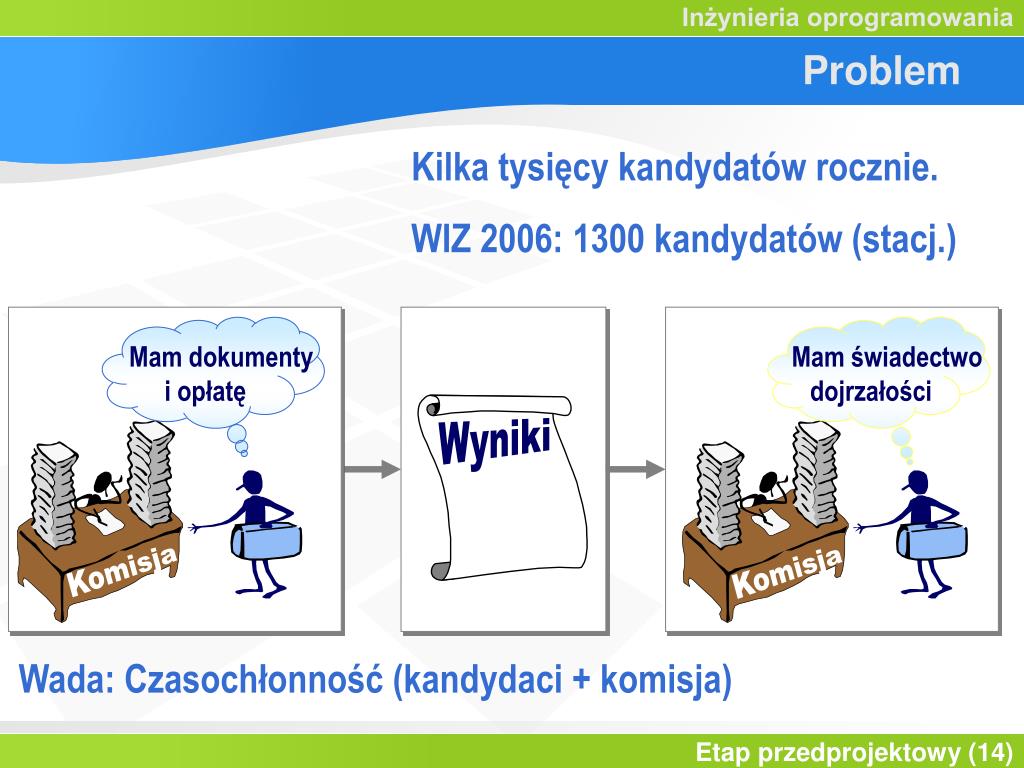 Inżynieria oprogramowania

Problem

Kilka tysięcy kandydatów rocznie.

WIZ 2006: 1300 kandydatów (stacj.)

Mam dokumenty i opłatę

Komisja

Wyniki

Mam świadectwo dojrzałości

Komisja

Wada: Czasochłonność (kandydaci + komisja)

Etap przedprojektowy (14)